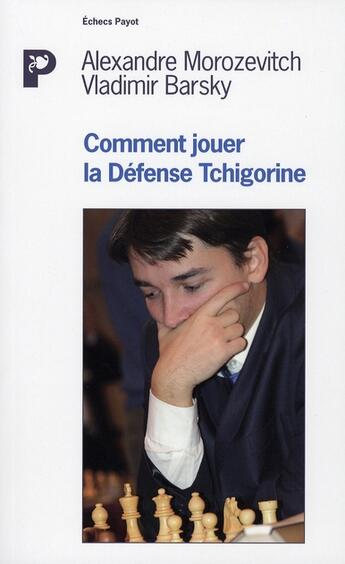 Échecs Payot

P

Alexandre Morozevitch
Vladimir Barsky

Comment jouer
la Défense Tchigorine